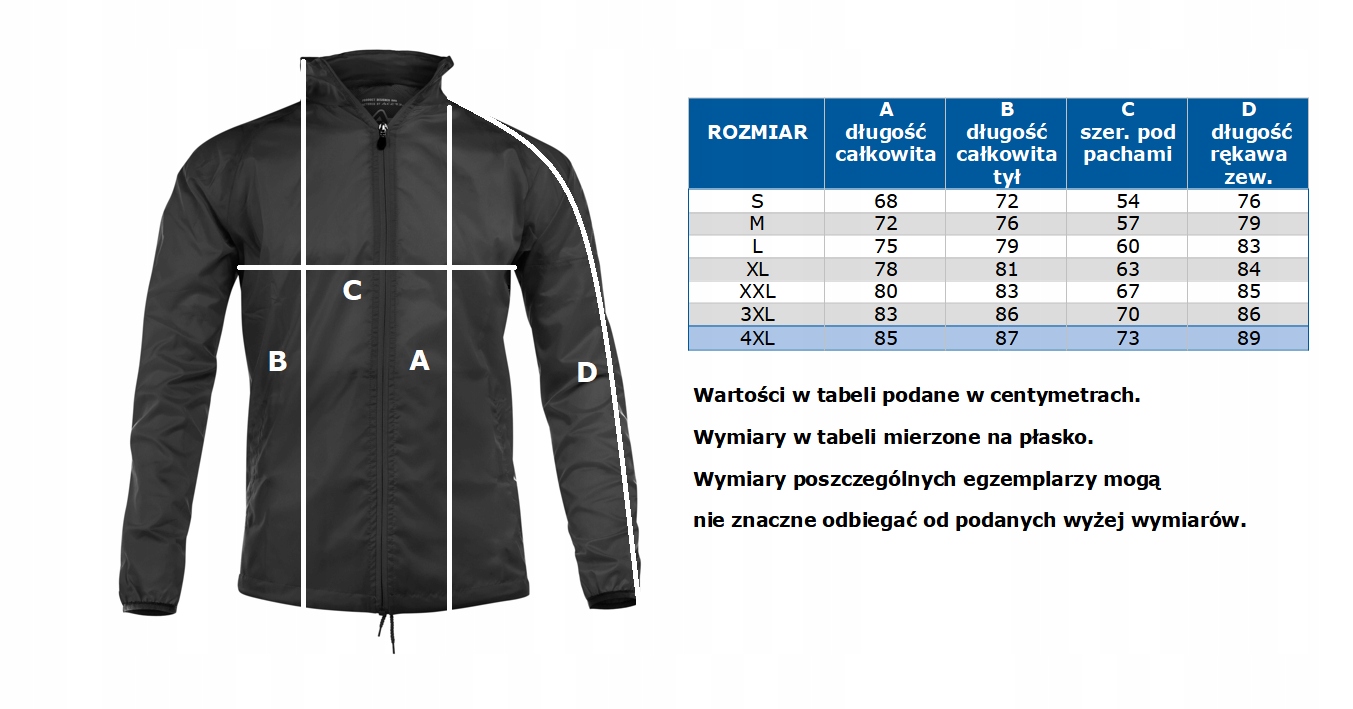 C

B

A

D

| ROZMIAR | A długość całkowita | B długość całkowita tył | C szer. pod pachami | D długość rękawa zew. |
|---|---|---|---|---|
| S | 68 | 72 | 54 | 76 |
| M | 72 | 76 | 57 | 79 |
| L | 75 | 79 | 60 | 83 |
| XL | 78 | 81 | 63 | 84 |
| XXL | 80 | 83 | 67 | 85 |
| 3XL | 83 | 86 | 70 | 86 |
| 4XL | 85 | 87 | 73 | 89 |

Wartości w tabeli podane w centymetrach.

Wymiary w tabeli mierzone na płasko.

Wymiary poszczególnych egzemplarzy mogą

nie znaczne odbiegać od podanych wyżej wymiarów.